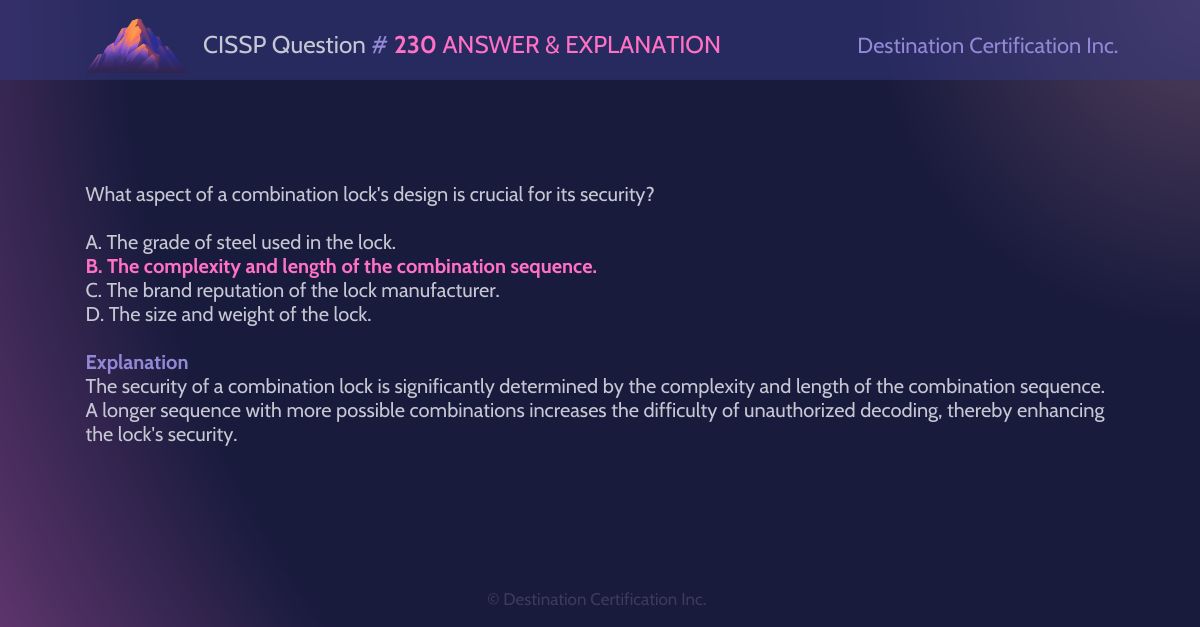 CISSP Question # 230 ANSWER & EXPLANATION

Destination Certification Inc.

What aspect of a combination lock's design is crucial for its security?

A. The grade of steel used in the lock.
B. The complexity and length of the combination sequence.
C. The brand reputation of the lock manufacturer.
D. The size and weight of the lock.

Explanation
The security of a combination lock is significantly determined by the complexity and length of the combination sequence. A longer sequence with more possible combinations increases the difficulty of unauthorized decoding, thereby enhancing the lock's security.

© Destination Certification Inc.